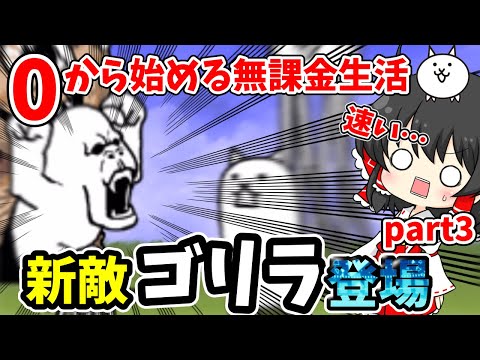 0から始める無課金生活

速い…

part3

新敵ゴリラ登場